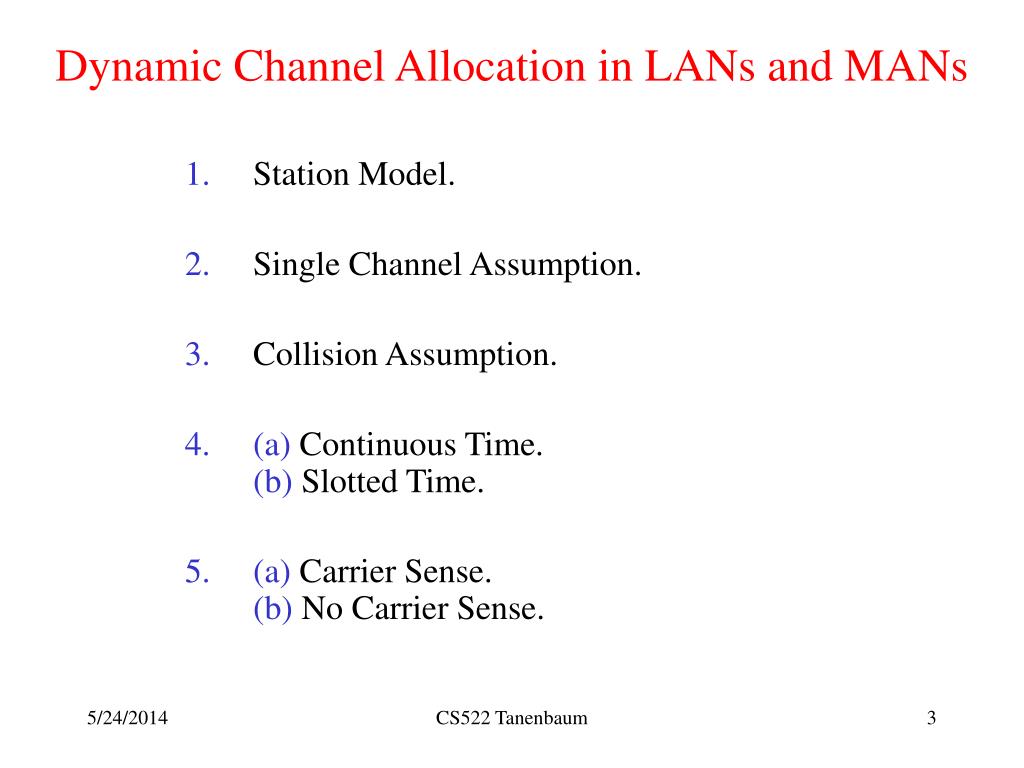 Dynamic Channel Allocation in LANs and MANs

1. Station Model.

2. Single Channel Assumption.

3. Collision Assumption.

4. (a) Continuous Time.
(b) Slotted Time.

5. (a) Carrier Sense.
(b) No Carrier Sense.

5/24/2014 CS522 Tanenbaum 3